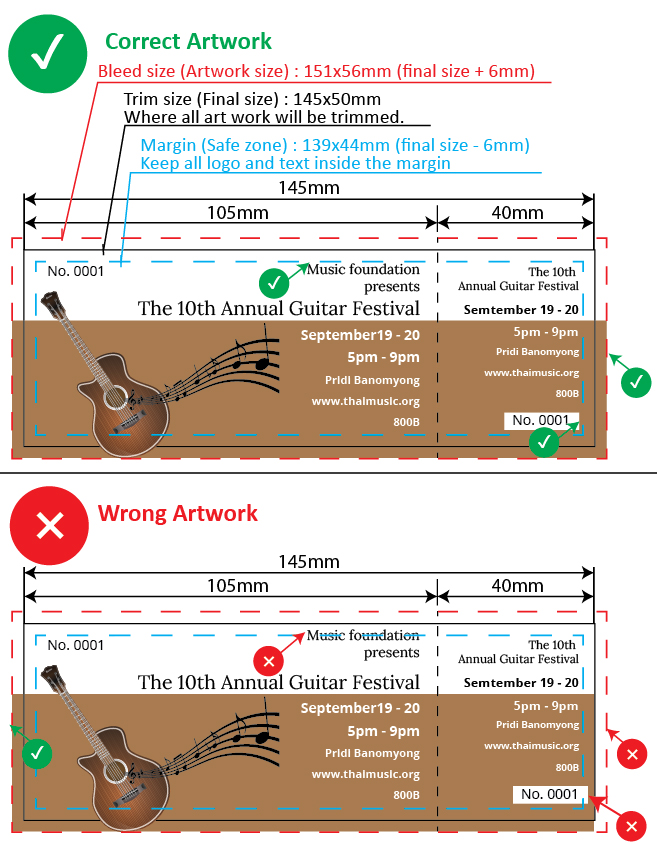 Correct Artwork

Bleed size (Artwork size) : 151x56mm (final size + 6mm)

Trim size (Final size) : 145x50mm
Where all art work will be trimmed.

Margin (Safe zone) : 139x44mm (final size - 6mm)
Keep all logo and text inside the margin

145mm

105mm

40mm

No. 0001

Music foundation presents

The 10th Annual Guitar Festival

September19 - 20

5pm - 9pm

Pridi Banomyong

www.thaimusic.org

800B

The 10th Annual Guitar Festival

Semtember 19 - 20

5pm - 9pm

Pridi Banomyong

www.thaimusic.org

800B

No. 0001

Wrong Artwork

145mm

105mm

40mm

No. 0001

Music foundation presents

The 10th Annual Guitar Festival

September19 - 20

5pm - 9pm

Pridi Banomyong

www.thaimusic.org

800B

The 10th Annual Guitar Festival

Semtember 19 - 20

5pm - 9pm

Pridi Banomyong

www.thaimusic.org

800B

No. 0001